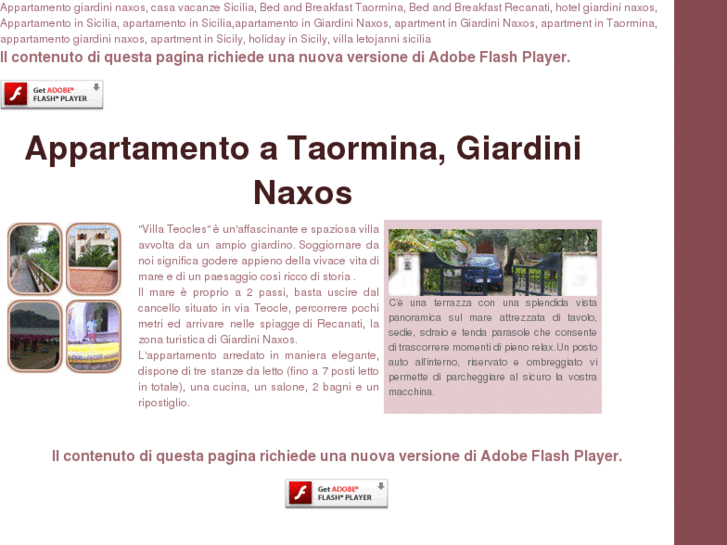 Appartamento giardini naxos, casa vacanze Sicilia, Bed and Breakfast Taormina, Bed and Breakfast Recanati, hotel giardini naxos, Appartamento in Sicilia, apartamento in Sicilia,apartamento in Giardini Naxos, apartment in Giardini Naxos, apartment in Taormina, appartamento giardini naxos, apartment in Sicily, holiday in Sicily, villa letojanni sicilia

Il contenuto di questa pagina richiede una nuova versione di Adobe Flash Player.

Get ADOBE® FLASH® PLAYER

Appartamento a Taormina, Giardini Naxos

"Villa Teocles" è un'affascinante e spaziosa villa avvolta da un ampio giardino. Soggiornare da noi significa godere appieno della vivace vita di mare e di un paesaggio così ricco di storia .
Il mare è proprio a 2 passi, basta uscire dal cancello situato in via Teocle, percorrere pochi metri ed arrivare nelle spiagge di Recanati, la zona turistica di Giardini Naxos.
L'appartamento arredato in maniera elegante, dispone di tre stanze da letto (fino a 7 posti letto in totale), una cucina, un salone, 2 bagni e un ripostiglio.

C'è una terrazza con una splendida vista panoramica sul mare attrezzata di tavolo, sedie, sdraio e tenda parasole che consente di trascorrere momenti di pieno relax.Un posto auto all'interno, riservato e ombreggiato vi permette di parcheggiare al sicuro la vostra macchina.

Il contenuto di questa pagina richiede una nuova versione di Adobe Flash Player.

Get ADOBE® FLASH® PLAYER